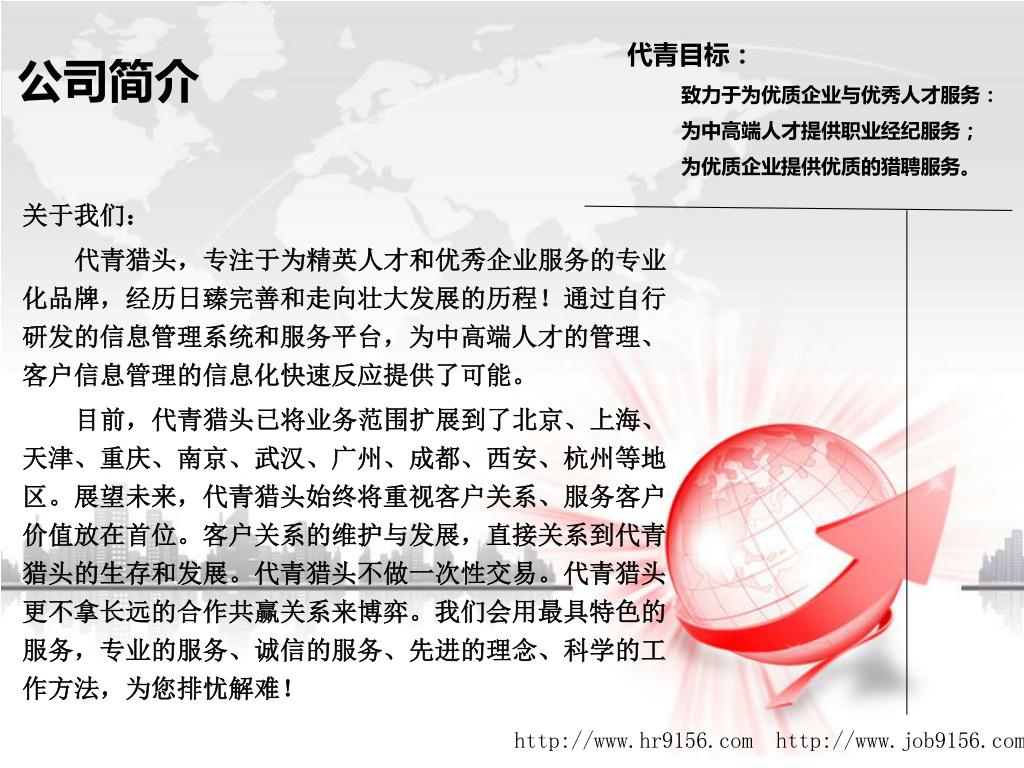 公司简介

代青目标：

致力于为优质企业与优秀人才服务：

为中高端人才提供职业经纪服务；

为优质企业提供优质的猎聘服务。

关于我们：

代青猎头，专注于为精英人才和优秀企业服务的专业化品牌，经历日臻完善和走向壮大发展的历程！通过自行研发的信息管理系统和服务平台，为中高端人才的管理、客户信息管理的信息化快速反应提供了可能。

目前，代青猎头已将业务范围扩展到了北京、上海、天津、重庆、南京、武汉、广州、成都、西安、杭州等地区。展望未来，代青猎头始终将重视客户关系、服务客户价值放在首位。客户关系的维护与发展，直接关系到代青猎头的生存和发展。代青猎头不做一次性交易。代青猎头更不拿长远的合作共赢关系来博弈。我们会用最具特色的服务，专业的服务、诚信的服务、先进的理念、科学的工作方法，为您排忧解难！

http://www.hr9156.com http://www.job9156.com